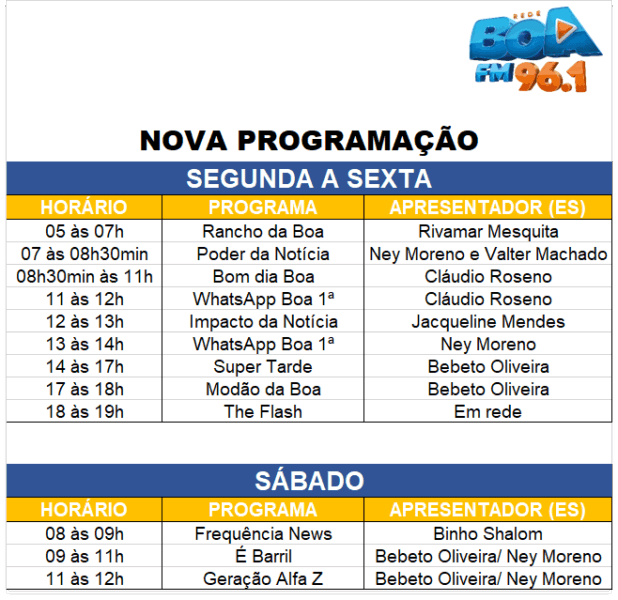 REDE
BOA
FM 96.1

NOVA PROGRAMAÇÃO

SEGUNDA A SEXTA

| HORÁRIO | PROGRAMA | APRESENTADOR (ES) |
|---|---|---|
| 05 às 07h | Rancho da Boa | Rivamar Mesquita |
| 07 às 08h30min | Poder da Notícia | Ney Moreno e Valter Machado |
| 08h30min às 11h | Bom dia Boa | Cláudio Roseno |
| 11 às 12h | WhatsApp Boa 1ª | Cláudio Roseno |
| 12 às 13h | Impacto da Notícia | Jacqueline Mendes |
| 13 às 14h | WhatsApp Boa 1ª | Ney Moreno |
| 14 às 17h | Super Tarde | Bebeto Oliveira |
| 17 às 18h | Modão da Boa | Bebeto Oliveira |
| 18 às 19h | The Flash | Em rede |

SÁBADO

| HORÁRIO | PROGRAMA | APRESENTADOR (ES) |
|---|---|---|
| 08 às 09h | Frequência News | Binho Shalom |
| 09 às 11h | É Barril | Bebeto Oliveira/ Ney Moreno |
| 11 às 12h | Geração Alfa Z | Bebeto Oliveira/ Ney Moreno |